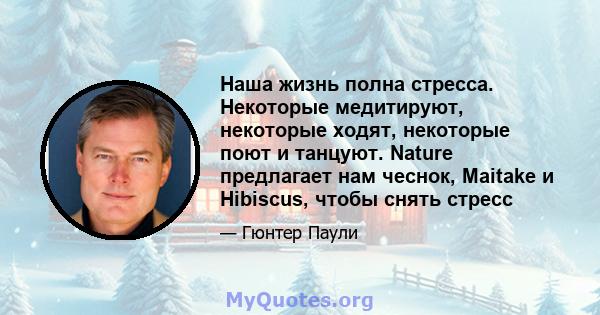 Наша жизнь полна стресса. Некоторые медитируют, некоторые ходят, некоторые поют и танцуют. Nature предлагает нам чеснок, Maitake и Hibiscus, чтобы снять стресс

— Гюнтер Паули

MyQuotes.org